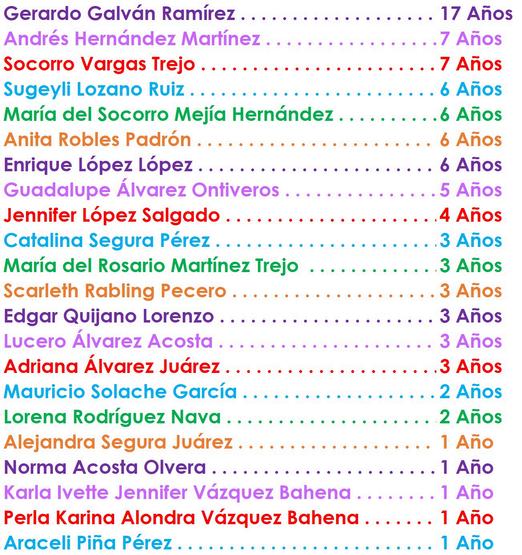 Gerardo Galván Ramírez 17 Años
Andrés Hernández Martínez 7 Años
Socorro Vargas Trejo 7 Años
Sugeyli Lozano Ruiz 6 Años
María del Socorro Mejía Hernández 6 Años
Anita Robles Padrón 6 Años
Enrique López López 6 Años
Guadalupe Álvarez Ontiveros 5 Años
Jennifer López Salgado 4 Años
Catalina Segura Pérez 3 Años
María del Rosario Martínez Trejo 3 Años
Scarleth Rabling Pecero 3 Años
Edgar Quijano Lorenzo 3 Años
Lucero Álvarez Acosta 3 Años
Adriana Álvarez Juárez 3 Años
Mauricio Solache García 2 Años
Lorena Rodríguez Nava 2 Años
Alejandra Segura Juárez 1 Año
Norma Acosta Olvera 1 Año
Karla Ivette Jennifer Vázquez Bahena 1 Año
Perla Karina Alondra Vázquez Bahena 1 Año
Araceli Piña Pérez 1 Año